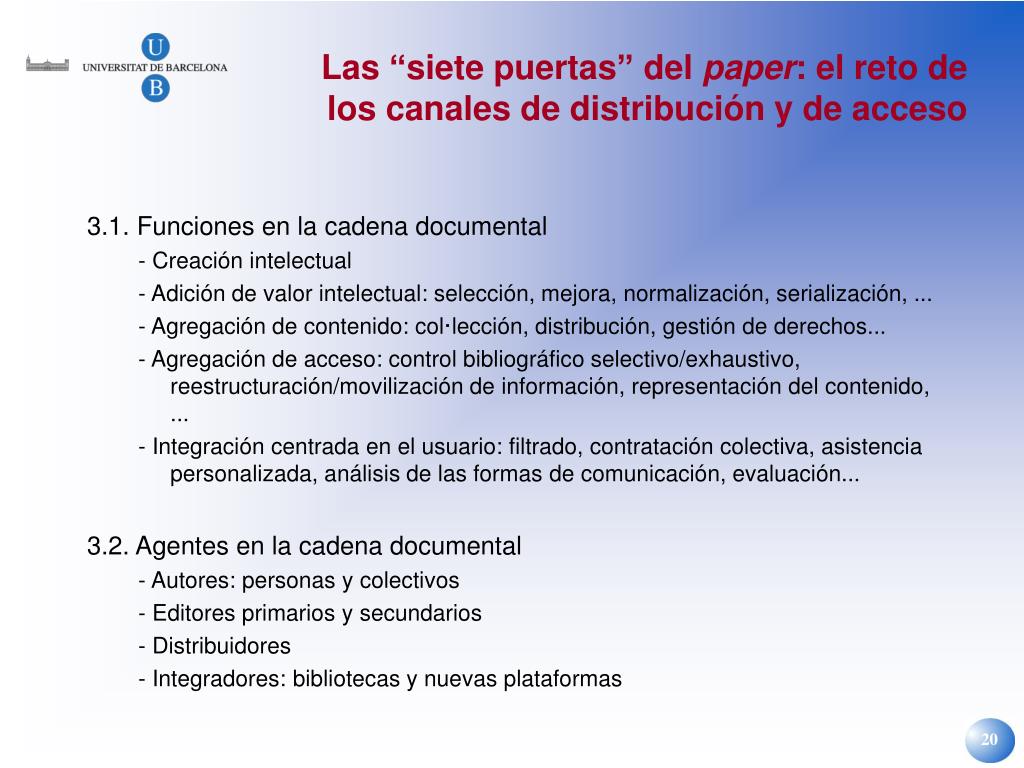 U
UNIVERSITAT DE BARCELONA
B

Las “siete puertas” del paper: el reto de los canales de distribución y de acceso

3.1. Funciones en la cadena documental
- Creación intelectual
- Adición de valor intelectual: selección, mejora, normalización, serialización, ...
- Agregación de contenido: col·lección, distribución, gestión de derechos...
- Agregación de acceso: control bibliográfico selectivo/exhaustivo, reestructuración/movilización de información, representación del contenido, ...
- Integración centrada en el usuario: filtrado, contratación colectiva, asistencia personalizada, análisis de las formas de comunicación, evaluación...

3.2. Agentes en la cadena documental
- Autores: personas y colectivos
- Editores primarios y secundarios
- Distribuidores
- Integradores: bibliotecas y nuevas plataformas

20